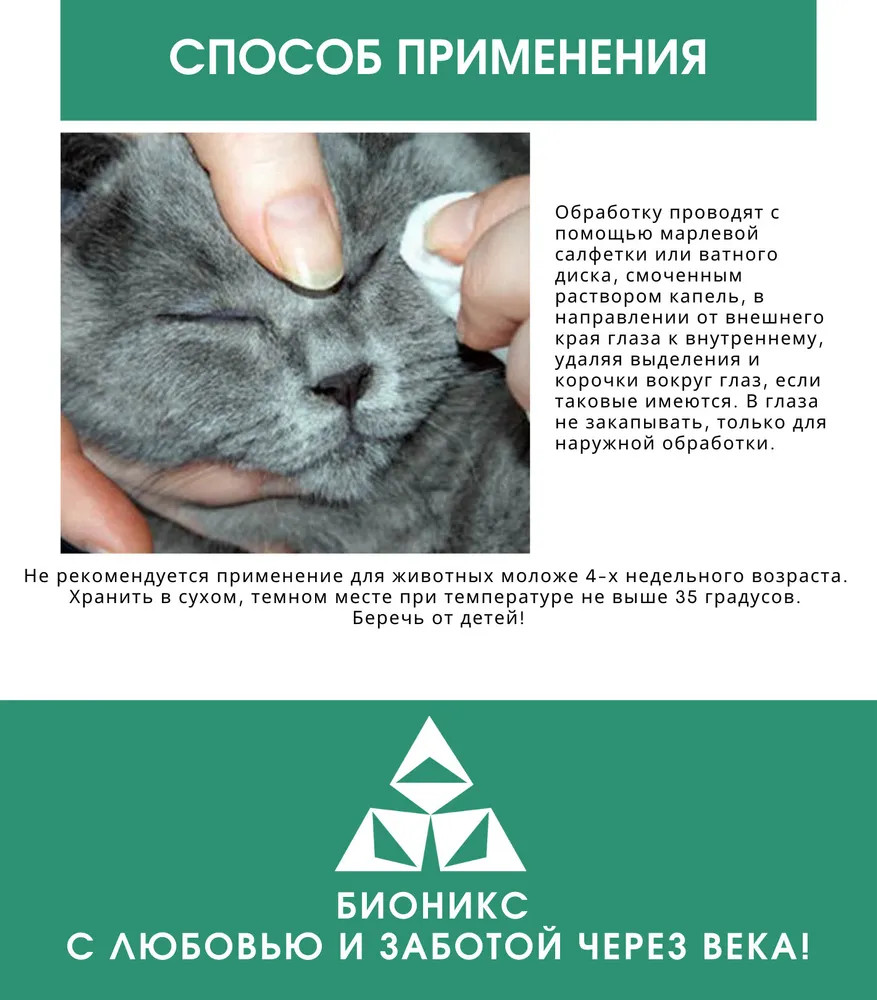 СПОСОБ ПРИМЕНЕНИЯ

Обработку проводят с помощью марлевой салфетки или ватного диска, смоченным раствором капель, в направлении от внешнего края глаза к внутреннему, удаляя выделения и корочки вокруг глаз, если таковые имеются. В глаза не закапывать, только для наружной обработки.

Не рекомендуется применение для животных моложе 4-х недельного возраста.
Хранить в сухом, темном месте при температуре не выше 35 градусов.
Беречь от детей!

БИОНИКС
С ЛЮБОВЬЮ И ЗАБОТОЙ ЧЕРЕЗ ВЕКА!